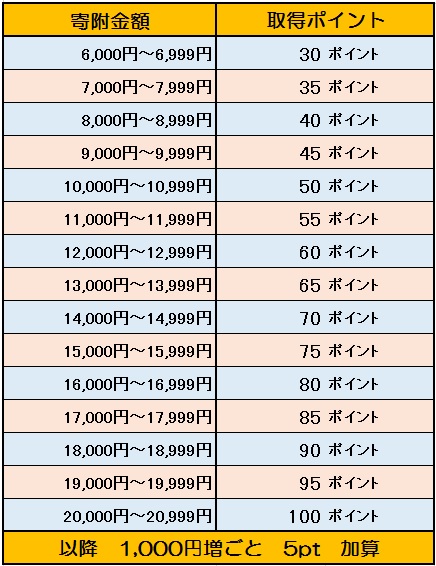 | 寄附金額 | 取得ポイント |
|---|---|
| 6,000円～6,999円 | 30 ポイント |
| 7,000円～7,999円 | 35 ポイント |
| 8,000円～8,999円 | 40 ポイント |
| 9,000円～9,999円 | 45 ポイント |
| 10,000円～10,999円 | 50 ポイント |
| 11,000円～11,999円 | 55 ポイント |
| 12,000円～12,999円 | 60 ポイント |
| 13,000円～13,999円 | 65 ポイント |
| 14,000円～14,999円 | 70 ポイント |
| 15,000円～15,999円 | 75 ポイント |
| 16,000円～16,999円 | 80 ポイント |
| 17,000円～17,999円 | 85 ポイント |
| 18,000円～18,999円 | 90 ポイント |
| 19,000円～19,999円 | 95 ポイント |
| 20,000円～20,999円 | 100 ポイント |
| 以降 1,000円増ごと 5pt 加算 | |